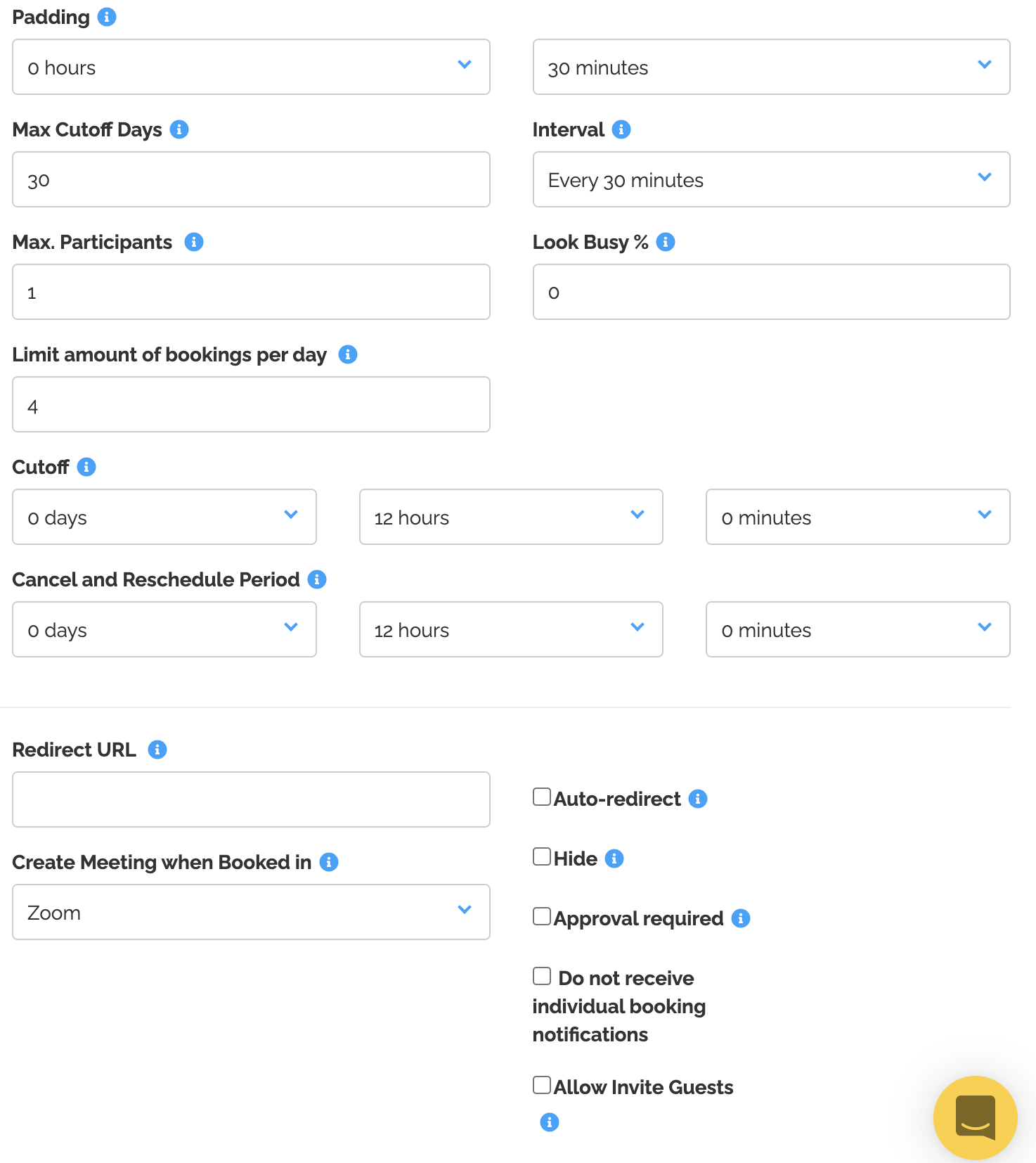 Padding

0 hours

30 minutes

Max Cutoff Days

30

Interval

Every 30 minutes

Max. Participants

1

Look Busy %

0

Limit amount of bookings per day

4

Cutoff

0 days

12 hours

0 minutes

Cancel and Reschedule Period

0 days

12 hours

0 minutes

Redirect URL

Auto-redirect

Create Meeting when Booked in

Zoom

Hide

Approval required

Do not receive individual booking notifications

Allow Invite Guests